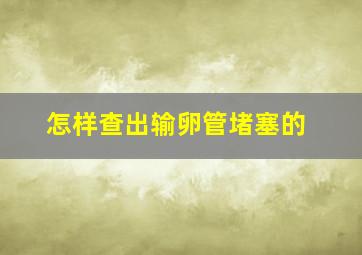 怎样查出输卵管堵塞的